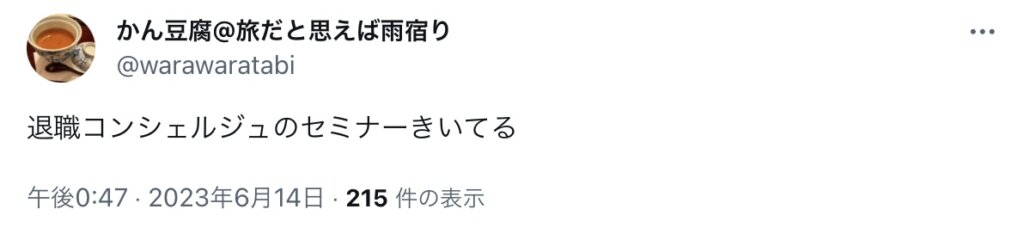 かん豆腐@旅だと思えば雨宿り
@warawaratabi

退職コンシェルジュのセミナーきいてる

午後0:47 · 2023年6月14日 · 215 件の表示